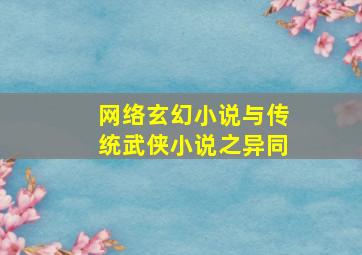 网络玄幻小说与传统武侠小说之异同